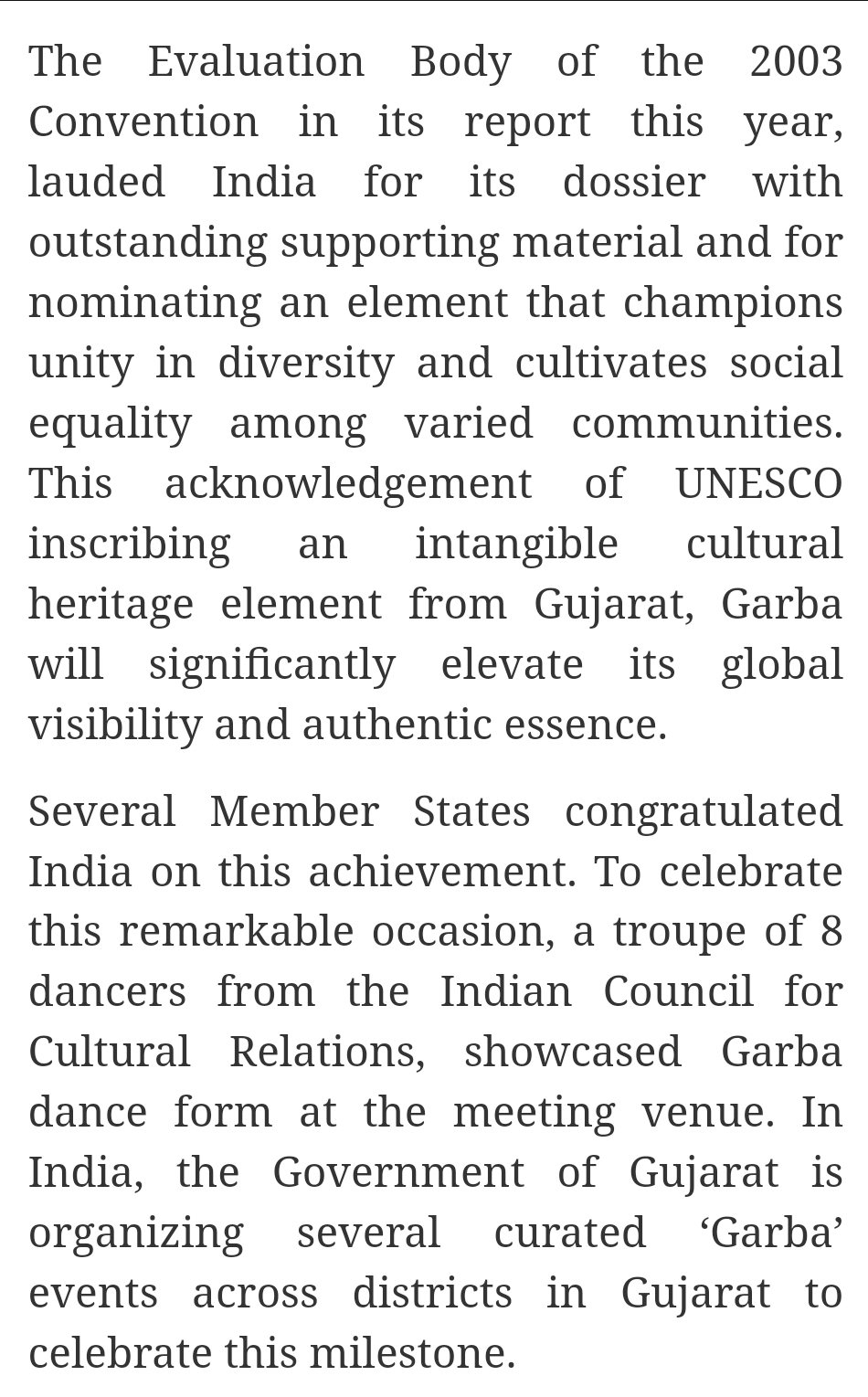 The Evaluation Body of the 2003 Convention in its report this year, lauded India for its dossier with outstanding supporting material and for nominating an element that champions unity in diversity and cultivates social equality among varied communities. This acknowledgement of UNESCO inscribing an intangible cultural heritage element from Gujarat, Garba will significantly elevate its global visibility and authentic essence.

Several Member States congratulated India on this achievement. To celebrate this remarkable occasion, a troupe of 8 dancers from the Indian Council for Cultural Relations, showcased Garba dance form at the meeting venue. In India, the Government of Gujarat is organizing several curated ‘Garba’ events across districts in Gujarat to celebrate this milestone.